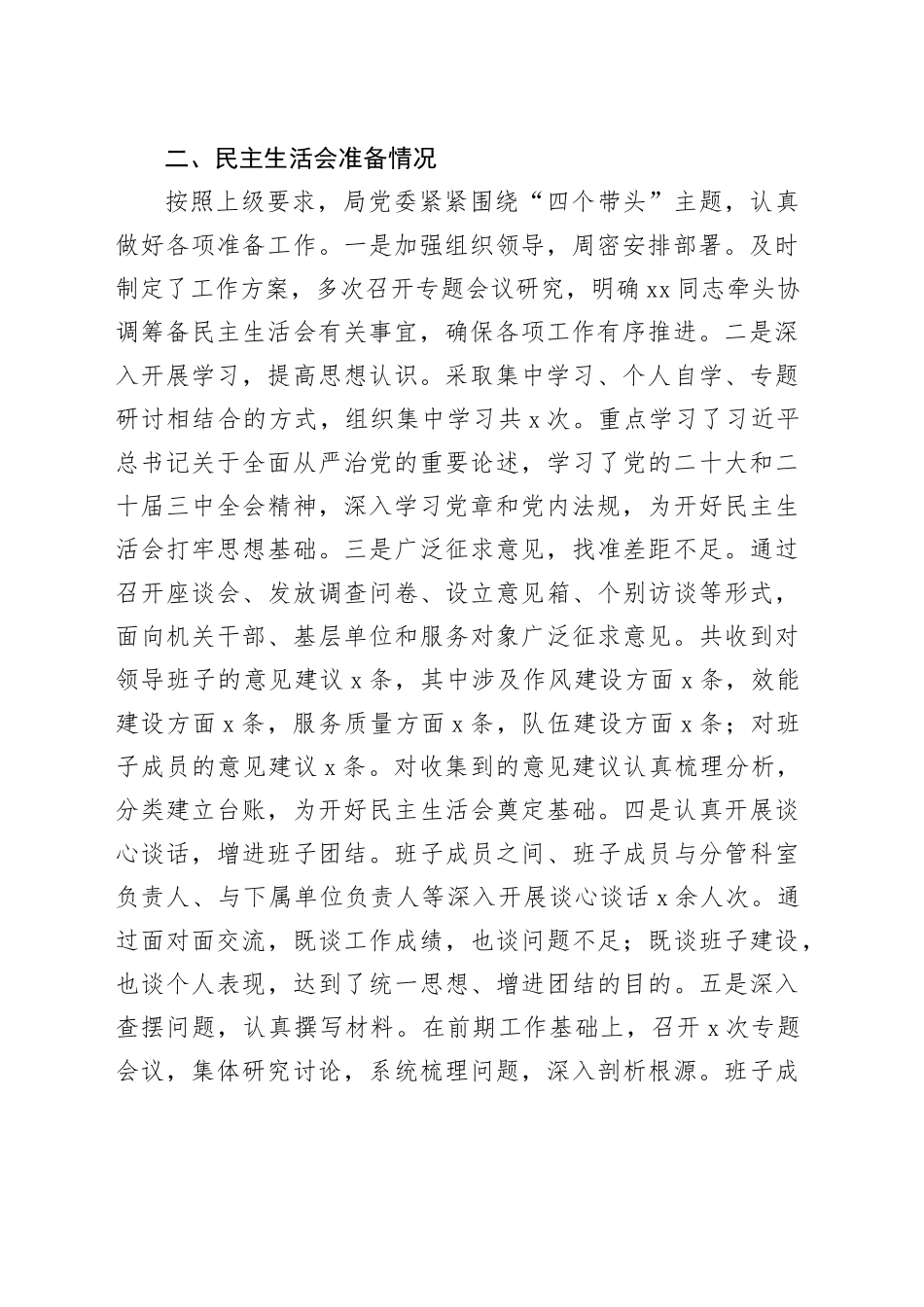 二、民主生活会准备情况

按照上级要求，局党委紧紧围绕“四个带头”主题，认真做好各项准备工作。一是加强组织领导，周密安排部署。及时制定了工作方案，多次召开专题会议研究，明确xx同志牵头协调筹备民主生活会有关事宜，确保各项工作有序推进。二是深入开展学习，提高思想认识。采取集中学习、个人自学、专题研讨相结合的方式，组织集中学习共x次。重点学习了习近平总书记关于全面从严治党的重要论述，学习了党的二十大和二十届三中全会精神，深入学习党章和党内法规，为开好民主生活会打牢思想基础。三是广泛征求意见，找准差距不足。通过召开座谈会、发放调查问卷、设立意见箱、个别访谈等形式，面向机关干部、基层单位和服务对象广泛征求意见。共收到对领导班子的意见建议x条，其中涉及作风建设方面x条，效能建设方面x条，服务质量方面x条，队伍建设方面x条；对班子成员的意见建议x条。对收集到的意见建议认真梳理分析，分类建立台账，为开好民主生活会奠定基础。四是认真开展谈心谈话，增进班子团结。班子成员之间、班子成员与分管科室负责人、与下属单位负责人等深入开展谈心谈话x余人次。通过面对面交流，既谈工作成绩，也谈问题不足；既谈班子建设，也谈个人表现，达到了统一思想、增进团结的目的。五是深入查摆问题，认真撰写材料。在前期工作基础上，召开x次专题会议，集体研究讨论，系统梳理问题，深入剖析根源。班子成